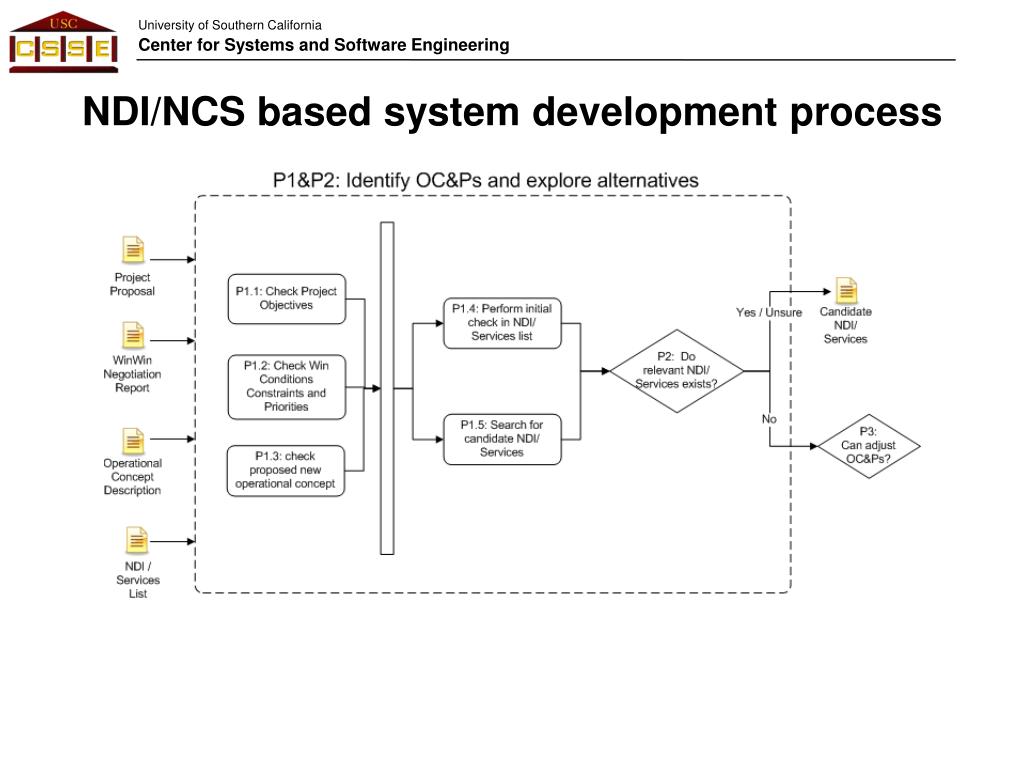 USC
CSSE

University of Southern California
Center for Systems and Software Engineering

NDI/NCS based system development process

P1&P2: Identify OC&Ps and explore alternatives

Project Proposal

WinWin Negotiation Report

Operational Concept Description

NDI / Services List

P1.1: Check Project Objectives

P1.2: Check Win Conditions Constraints and Priorities

P1.3: check proposed new operational concept

P1.4: Perform initial check in NDI/ Services list

P1.5: Search for candidate NDI/ Services

P2: Do relevant NDI/ Services exists?

Yes / Unsure

No

Candidate NDI/ Services

P3: Can adjust OC&Ps?